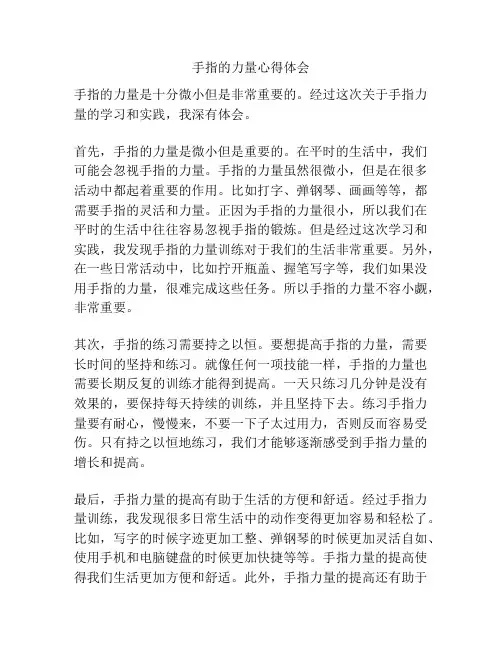 手指的力量心得体会

手指的力量是十分微小但是非常重要的。经过这次关于手指力量的学习和实践，我深有体会。

首先，手指的力量是微小但是重要的。在平时的生活中，我们可能会忽视手指的力量。手指的力量虽然很微小，但是在很多活动中都起着重要的作用。比如打字、弹钢琴、画画等等，都需要手指的灵活和力量。正因为手指的力量很小，所以我们在平时的生活中往往容易忽视手指的锻炼。但是经过这次学习和实践，我发现手指的力量训练对于我们的生活非常重要。另外，在一些日常活动中，比如拧开瓶盖、握笔写字等，我们如果没用手指的力量，很难完成这些任务。所以手指的力量不容小觑，非常重要。

其次，手指的练习需要持之以恒。要想提高手指的力量，需要长时间的坚持和练习。就像任何一项技能一样，手指的力量也需要长期反复的训练才能得到提高。一天只练习几分钟是没有效果的，要保持每天持续的训练，并且坚持下去。练习手指力量要有耐心，慢慢来，不要一下子太过用力，否则反而容易受伤。只有持之以恒地练习，我们才能够逐渐感受到手指力量的增长和提高。

最后，手指力量的提高有助于生活的方便和舒适。经过手指力量训练，我发现很多日常生活中的动作变得更加容易和轻松了。比如，写字的时候字迹更加工整、弹钢琴的时候更加灵活自如、使用手机和电脑键盘的时候更加快捷等等。手指力量的提高使得我们生活更加方便和舒适。此外，手指力量的提高还有助于